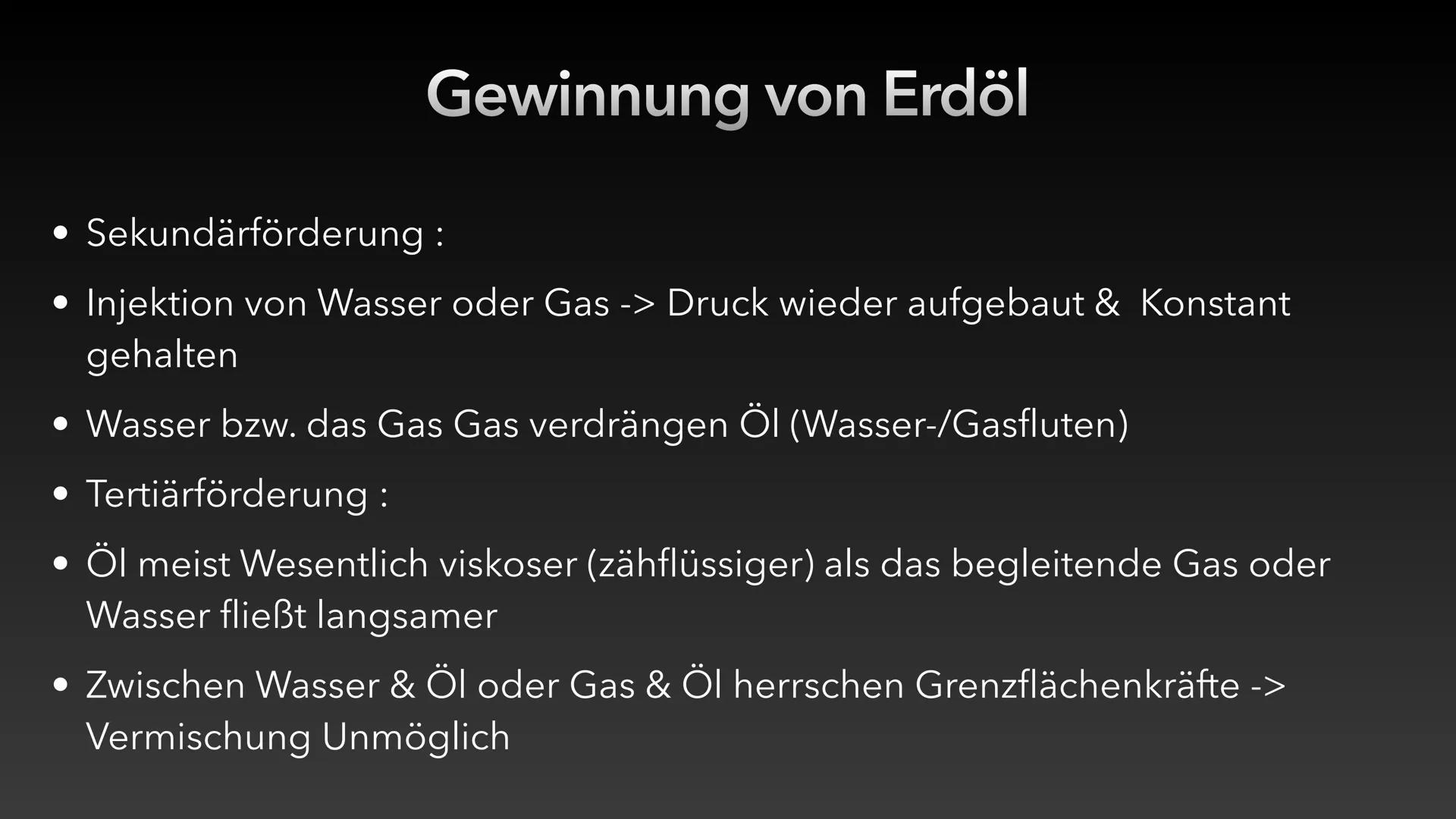 Gewinnung von Erdöl

• Sekundärförderung :

• Injektion von Wasser oder Gas -> Druck wieder aufgebaut & Konstant gehalten

• Wasser bzw. das Gas Gas verdrängen Öl (Wasser-/Gasfluten)

• Tertiärförderung :

• Öl meist Wesentlich viskoser (zähflüssiger) als das begleitende Gas oder Wasser fließt langsamer

• Zwischen Wasser & Öl oder Gas & Öl herrschen Grenzflächenkräfte -> Vermischung Unmöglich